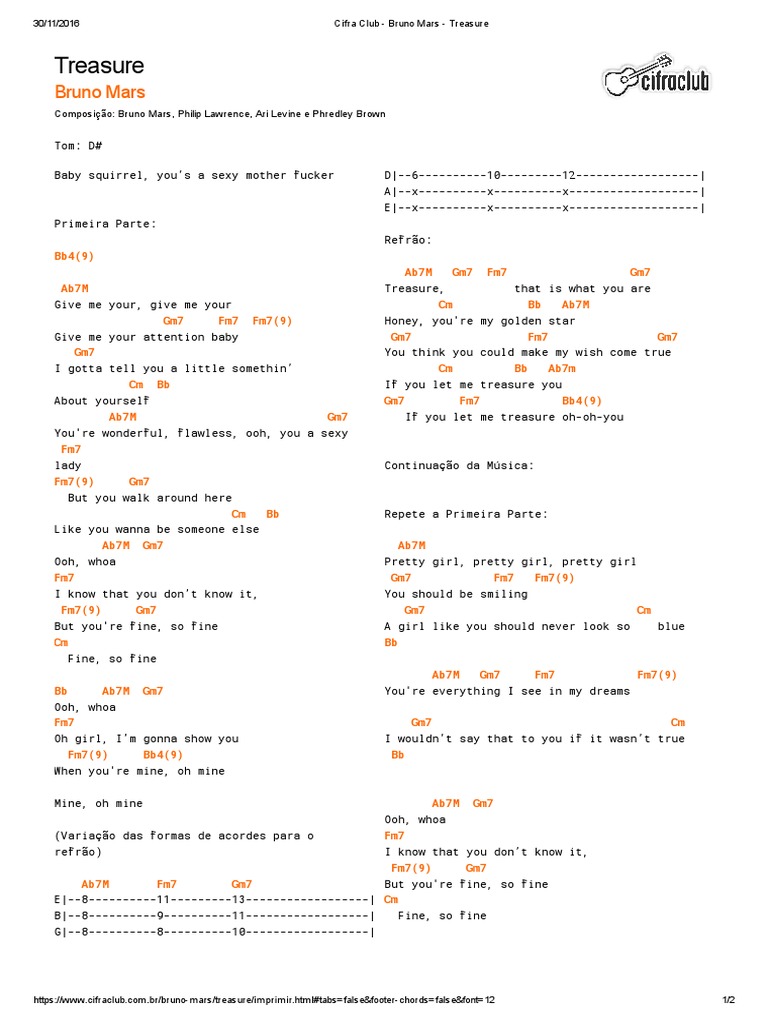 30/11/2016 Cifra Club - Bruno Mars - Treasure

Treasure
Bruno Mars

cifraclub

Composição: Bruno Mars, Philip Lawrence, Ari Levine e Phredley Brown

Tom: D#

Baby squirrel, you's a sexy mother fucker

Primeira Parte:

Bb4(9)

Ab7M
Give me your, give me your
Gm7 Fm7 Fm7(9)
Give me your attention baby
Gm7
I gotta tell you a little somethin'
Cm Bb
About yourself
Ab7M Gm7
You're wonderful, flawless, ooh, you a sexy
Fm7
lady
Fm7(9) Gm7
But you walk around here
Cm Bb
Like you wanna be someone else
Ab7M Gm7
Ooh, whoa
Fm7
I know that you don't know it,
Fm7(9) Gm7
But you're fine, so fine
Cm
Fine, so fine

Bb Ab7M Gm7
Ooh, whoa
Fm7
Oh girl, I'm gonna show you
Fm7(9) Bb4(9)
When you're mine, oh mine

Mine, oh mine

(Variação das formas de acordes para o refrão)

Ab7M Fm7 Gm7
E|--8----------11---------13------------------|
B|--8----------9----------11------------------|
G|--8----------8----------10------------------|

D|--6----------10---------12------------------|
A|--x----------x----------x-------------------|
E|--x----------x----------x-------------------|

Refrão:

Ab7M Gm7 Fm7 Gm7
Treasure, that is what you are
Cm Bb Ab7M
Honey, you're my golden star
Gm7 Fm7 Gm7
You think you could make my wish come true
Cm Bb Ab7m
If you let me treasure you
Gm7 Fm7 Bb4(9)
If you let me treasure oh-oh-you

Continuação da Música:

Repete a Primeira Parte:

Ab7M
Pretty girl, pretty girl, pretty girl
Gm7 Fm7 Fm7(9)
You should be smiling
Gm7 Cm
A girl like you should never look so blue
Bb

Ab7M Gm7 Fm7 Fm7(9)
You're everything I see in my dreams

Gm7 Cm
I wouldn't say that to you if it wasn't true
Bb

Ab7M Gm7
Ooh, whoa
Fm7
I know that you don't know it,
Fm7(9) Gm7
But you're fine, so fine
Cm
Fine, so fine

https://www.cifraclub.com.br/bruno-mars/treasure/imprimir.html#tabs=false&footer-chords=false&font=12 1/2